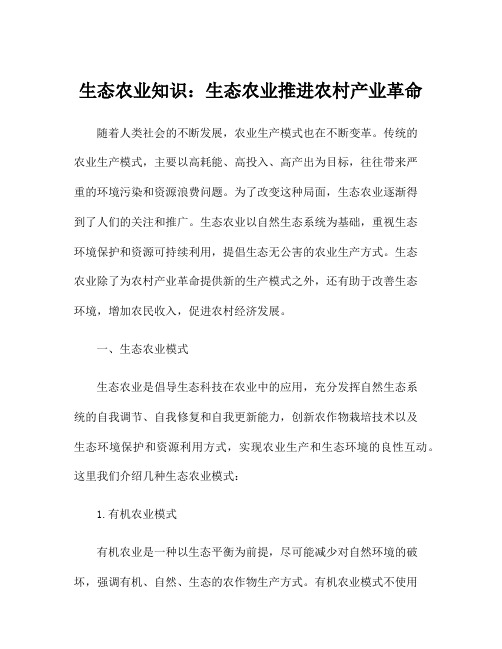 生态农业知识：生态农业推进农村产业革命

随着人类社会的不断发展，农业生产模式也在不断变革。传统的农业生产模式，主要以高耗能、高投入、高产出为目标，往往带来严重的环境污染和资源浪费问题。为了改变这种局面，生态农业逐渐得到了人们的关注和推广。生态农业以自然生态系统为基础，重视生态环境保护和资源可持续利用，提倡生态无公害的农业生产方式。生态农业除了为农村产业革命提供新的生产模式之外，还有助于改善生态环境，增加农民收入，促进农村经济发展。

一、生态农业模式

生态农业是倡导生态科技在农业中的应用，充分发挥自然生态系统的自我调节、自我修复和自我更新能力，创新农作物栽培技术以及生态环境保护和资源利用方式，实现农业生产和生态环境的良性互动。这里我们介绍几种生态农业模式：

1.有机农业模式

有机农业是一种以生态平衡为前提，尽可能减少对自然环境的破坏，强调有机、自然、生态的农作物生产方式。有机农业模式不使用